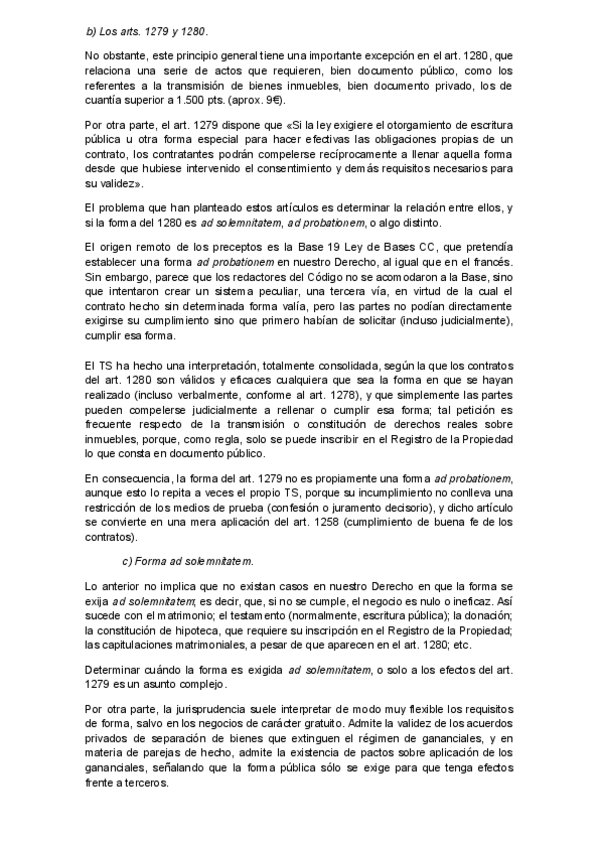 b) Los arts. 1279 y 1280.

No obstante, este principio general tiene una importante excepción en el art. 1280, que relaciona una serie de actos que requieren, bien documento público, como los referentes a la transmisión de bienes inmuebles, bien documento privado, los de cuantía superior a 1.500 pts. (aprox. 9€).

Por otra parte, el art. 1279 dispone que «Si la ley exigiere el otorgamiento de escritura pública u otra forma especial para hacer efectivas las obligaciones propias de un contrato, los contratantes podrán compelerse recíprocamente a llenar aquella forma desde que hubiese intervenido el consentimiento y demás requisitos necesarios para su validez».

El problema que han planteado estos artículos es determinar la relación entre ellos, y si la forma del 1280 es ad solemnitatem, ad probationem, o algo distinto.

El origen remoto de los preceptos es la Base 19 Ley de Bases CC, que pretendía establecer una forma ad probationem en nuestro Derecho, al igual que en el francés. Sin embargo, parece que los redactores del Código no se acomodaron a la Base, sino que intentaron crear un sistema peculiar, una tercera vía, en virtud de la cual el contrato hecho sin determinada forma valía, pero las partes no podían directamente exigirse su cumplimiento sino que primero habían de solicitar (incluso judicialmente), cumplir esa forma.

El TS ha hecho una interpretación, totalmente consolidada, según la que los contratos del art. 1280 son válidos y eficaces cualquiera que sea la forma en que se hayan realizado (incluso verbalmente, conforme al art. 1278), y que simplemente las partes pueden compelerse judicialmente a rellenar o cumplir esa forma; tal petición es frecuente respecto de la transmisión o constitución de derechos reales sobre inmuebles, porque, como regla, solo se puede inscribir en el Registro de la Propiedad lo que consta en documento público.

En consecuencia, la forma del art. 1279 no es propiamente una forma ad probationem, aunque esto lo repita a veces el propio TS, porque su incumplimiento no conlleva una restricción de los medios de prueba (confesión o juramento decisorio), y dicho artículo se convierte en una mera aplicación del art. 1258 (cumplimiento de buena fe de los contratos).

c) Forma ad solemnitatem.

Lo anterior no implica que no existan casos en nuestro Derecho en que la forma se exija ad solemnitatem; es decir, que, si no se cumple, el negocio es nulo o ineficaz. Así sucede con el matrimonio; el testamento (normalmente, escritura pública); la donación; la constitución de hipoteca, que requiere su inscripción en el Registro de la Propiedad; las capitulaciones matrimoniales, a pesar de que aparecen en el art. 1280; etc.

Determinar cuándo la forma es exigida ad solemnitatem, o solo a los efectos del art. 1279 es un asunto complejo.

Por otra parte, la jurisprudencia suele interpretar de modo muy flexible los requisitos de forma, salvo en los negocios de carácter gratuito. Admite la validez de los acuerdos privados de separación de bienes que extinguen el régimen de gananciales, y en materia de parejas de hecho, admite la existencia de pactos sobre aplicación de los gananciales, señalando que la forma pública sólo se exige para que tenga efectos frente a terceros.